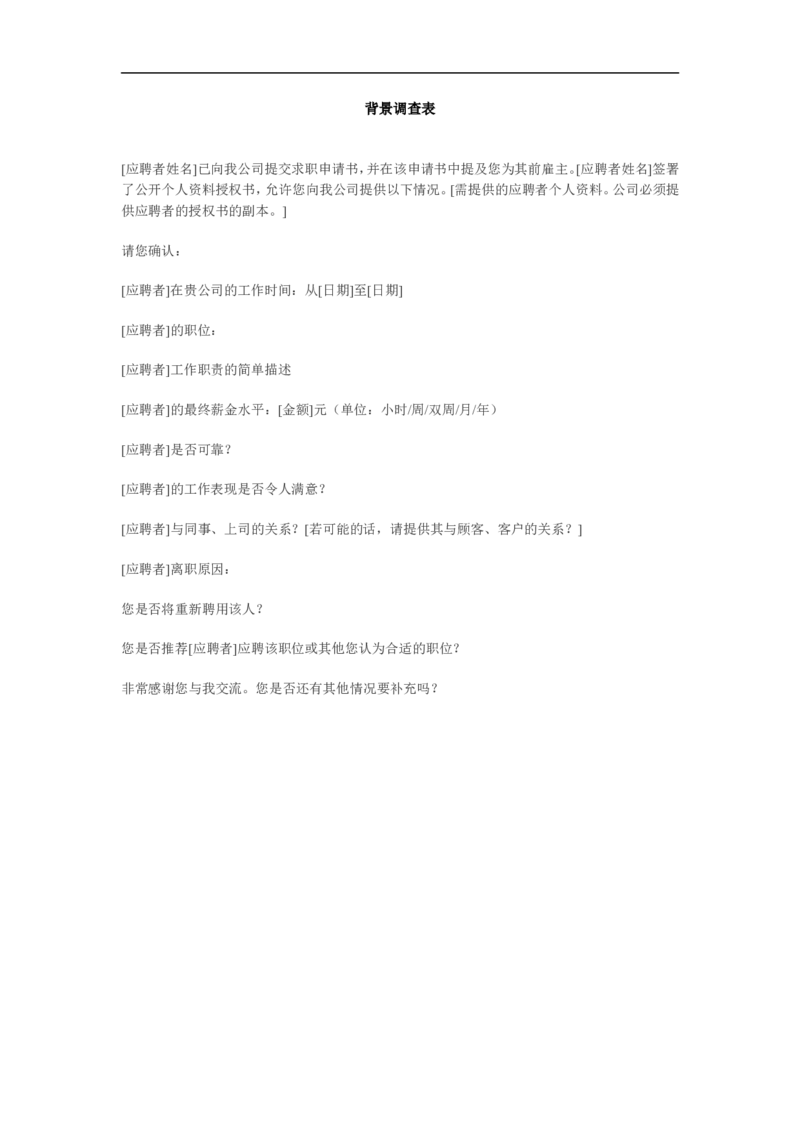 背景调查表

[应聘者姓名]已向我公司提交求职申请书，并在该申请书中提及您为其前雇主。[应聘者姓名]签署了公开个人资料授权书，允许您向我公司提供以下情况。[需提供的应聘者个人资料。公司必须提供应聘者的授权书的副本。]

请您确认：

[应聘者]在贵公司的工作时间：从[日期]至[日期]

[应聘者]的职位：

[应聘者]工作职责的简单描述

[应聘者]的最终薪金水平：[金额]元（单位：小时/周/双周/月/年）

[应聘者]是否可靠？

[应聘者]的工作表现是否令人满意？

[应聘者]与同事、上司的关系？[若可能的话，请提供其与顾客、客户的关系？]

[应聘者]离职原因：

您是否将重新聘用该人？

您是否推荐[应聘者]应聘该职位或其他您认为合适的职位？

非常感谢您与我交流。您是否还有其他情况要补充吗？